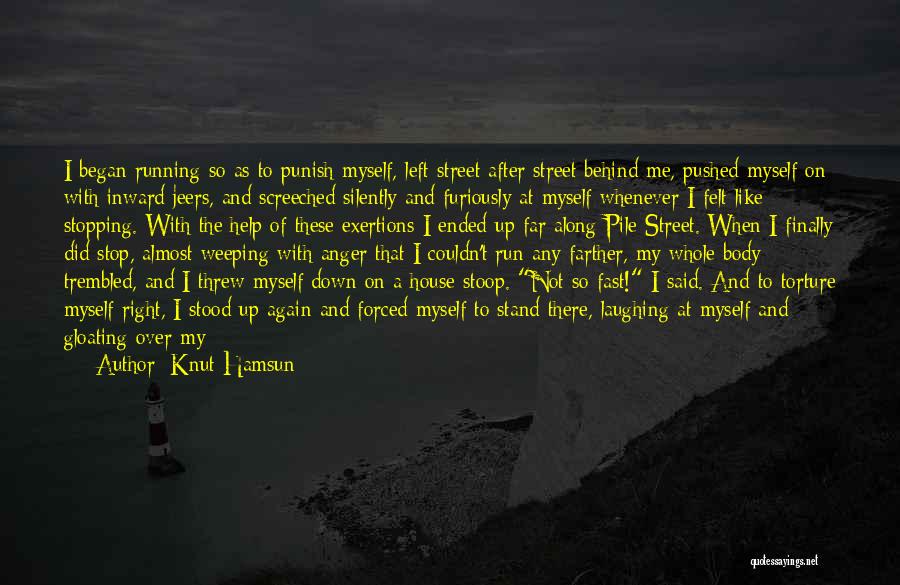 I began running so as to punish myself, left street after street behind me, pushed myself on with inward jeers, and screeched silently and furiously at myself whenever I felt like stopping. With the help of these exertions I ended up far along Pile Street. When I finally did stop, almost weeping with anger that I couldn't run any farther, my whole body trembled, and I threw myself down on a house stoop. "Not so fast!" I said. And to torture myself right, I stood up again and forced myself to stand there, laughing at myself and gloating over my

Author: Knut Hamsun

quotessayings.net